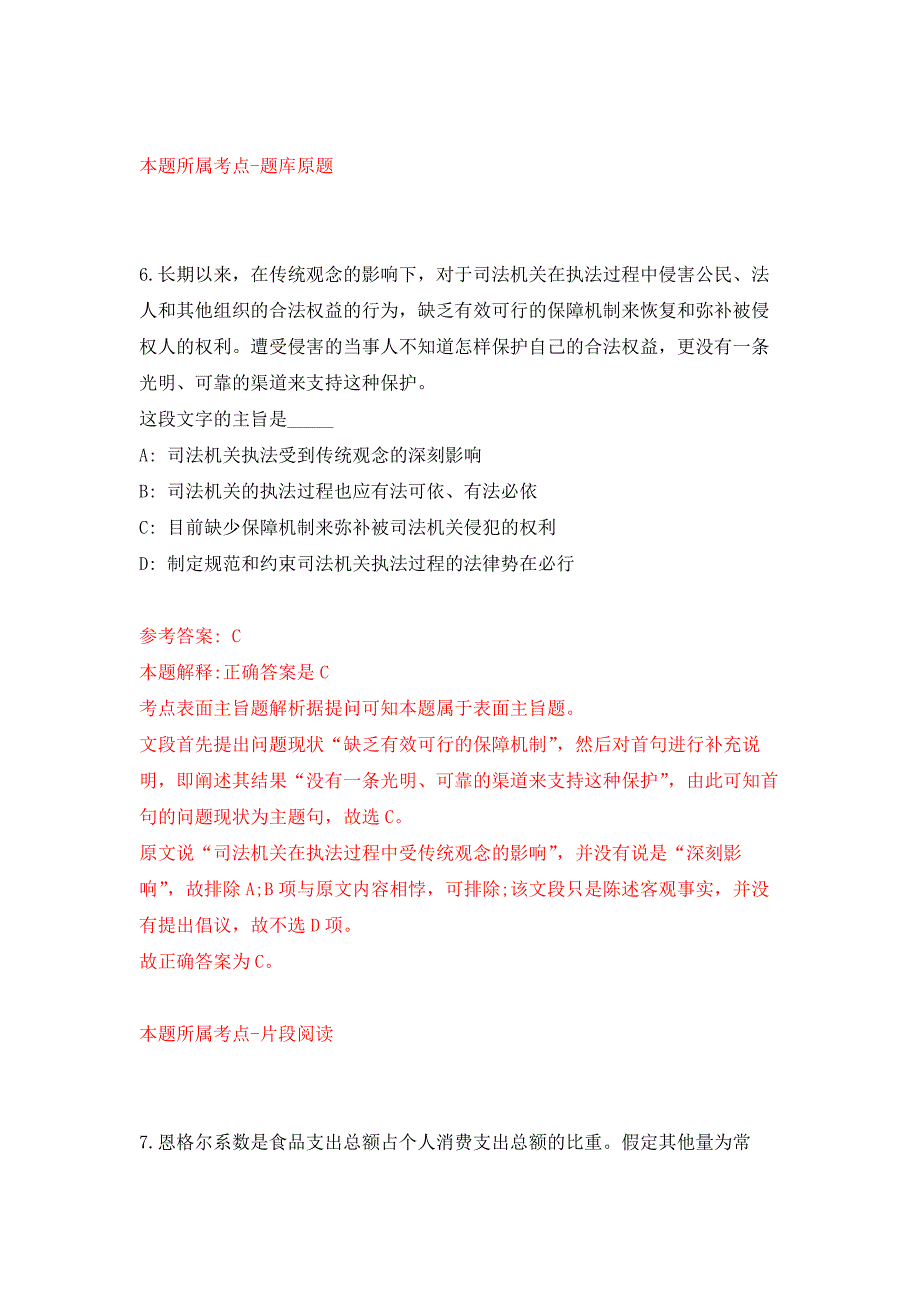 本题所属考点-题库原题

6.长期以来，在传统观念的影响下，对于司法机关在执法过程中侵害公民、法人和其他组织的合法权益的行为，缺乏有效可行的保障机制来恢复和弥补被侵权人的权利。遭受侵害的当事人不知道怎样保护自己的合法权益，更没有一条光明、可靠的渠道来支持这种保护。
这段文字的主旨是_____
A: 司法机关执法受到传统观念的深刻影响
B: 司法机关的执法过程也应有法可依、有法必依
C: 目前缺少保障机制来弥补被司法机关侵犯的权利
D: 制定规范和约束司法机关执法过程的法律势在必行

参考答案: C
本题解释:正确答案是C
考点表面主旨题解析据提问可知本题属于表面主旨题。
文段首先提出问题现状“缺乏有效可行的保障机制”，然后对首句进行补充说明，即阐述其结果“没有一条光明、可靠的渠道来支持这种保护”，由此可知首句的问题现状为主题句，故选C。
原文说“司法机关在执法过程中受传统观念的影响”，并没有说是“深刻影响”，故排除A;B项与原文内容相悖，可排除;该文段只是陈述客观事实，并没有提出倡议，故不选D项。
故正确答案为C。

本题所属考点-片段阅读

7.恩格尔系数是食品支出总额占个人消费支出总额的比重。假定其他量为常